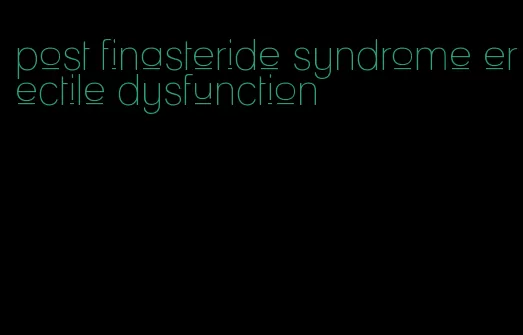 post finasteride syndrome erectile dysfunction